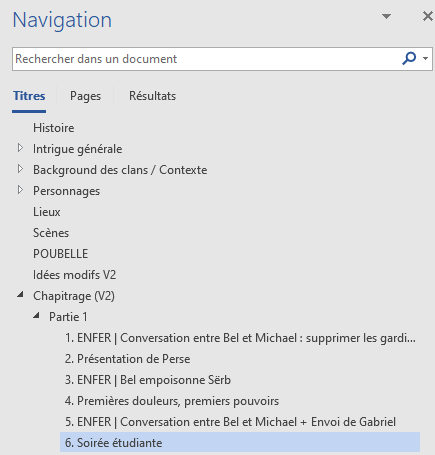 Navigation

Rechercher dans un document

Titres Pages Résultats

Histoire
Intrigue générale
Background des clans / Contexte
Personnages
Lieux
Scènes
POUBELLE
Idées modifs V2
Chapitrage (V2)
Partie 1
1. ENFER | Conversation entre Bel et Michael : supprimer les gardi...
2. Présentation de Perse
3. ENFER | Bel empoisonne Sërb
4. Premières douleurs, premiers pouvoirs
5. ENFER | Conversation entre Bel et Michael + Envoi de Gabriel
6. Soirée étudiante